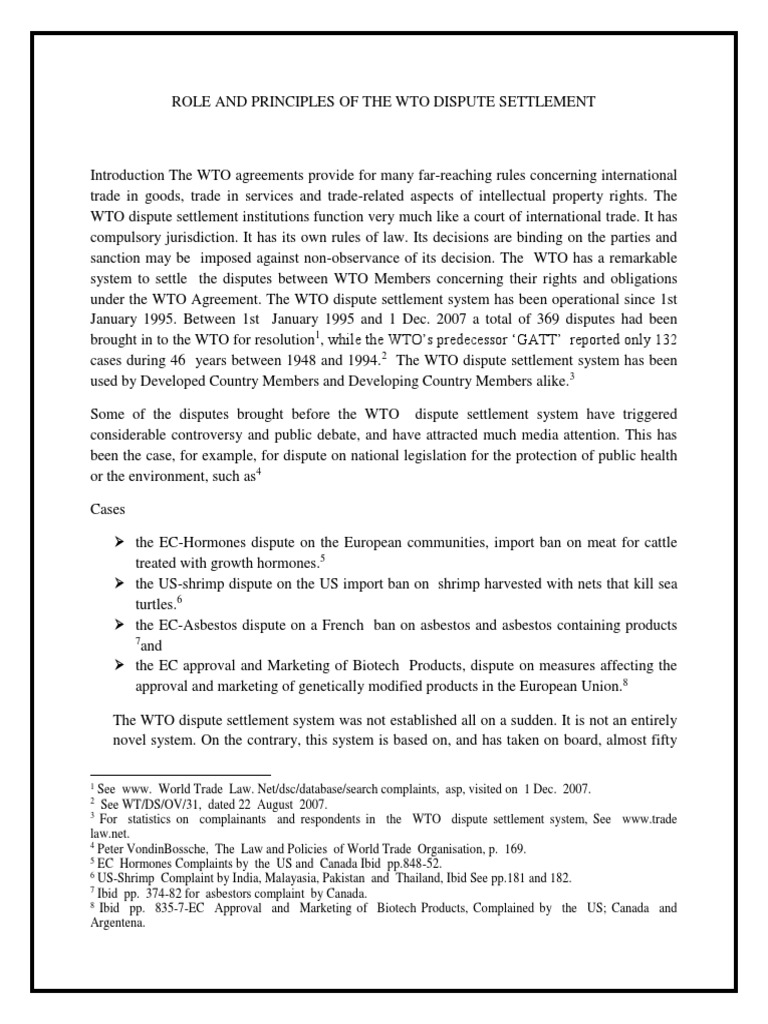 ROLE AND PRINCIPLES OF THE WTO DISPUTE SETTLEMENT

Introduction The WTO agreements provide for many far-reaching rules concerning international trade in goods, trade in services and trade-related aspects of intellectual property rights. The WTO dispute settlement institutions function very much like a court of international trade. It has compulsory jurisdiction. It has its own rules of law. Its decisions are binding on the parties and sanction may be imposed against non-observance of its decision. The WTO has a remarkable system to settle the disputes between WTO Members concerning their rights and obligations under the WTO Agreement. The WTO dispute settlement system has been operational since 1st January 1995. Between 1st January 1995 and 1 Dec. 2007 a total of 369 disputes had been brought in to the WTO for resolution$^1$, while the WTO's predecessor 'GATT' reported only 132 cases during 46 years between 1948 and 1994.$^2$ The WTO dispute settlement system has been used by Developed Country Members and Developing Country Members alike.$^3$

Some of the disputes brought before the WTO dispute settlement system have triggered considerable controversy and public debate, and have attracted much media attention. This has been the case, for example, for dispute on national legislation for the protection of public health or the environment, such as$^4$

Cases

➢ the EC-Hormones dispute on the European communities, import ban on meat for cattle treated with growth hormones.$^5$
➢ the US-shrimp dispute on the US import ban on shrimp harvested with nets that kill sea turtles.$^6$
➢ the EC-Asbestos dispute on a French ban on asbestos and asbestos containing products $^7$and
➢ the EC approval and Marketing of Biotech Products, dispute on measures affecting the approval and marketing of genetically modified products in the European Union.$^8$

The WTO dispute settlement system was not established all on a sudden. It is not an entirely novel system. On the contrary, this system is based on, and has taken on board, almost fifty

$^1$ See www. World Trade Law. Net/dsc/database/search complaints, asp, visited on 1 Dec. 2007.
$^2$ See WT/DS/OV/31, dated 22 August 2007.
$^3$ For statistics on complainants and respondents in the WTO dispute settlement system, See www.trade law.net.
$^4$ Peter VondinBossche, The Law and Policies of World Trade Organisation, p. 169.
$^5$ EC Hormones Complaints by the US and Canada Ibid pp.848-52.
$^6$ US-Shrimp Complaint by India, Malayasia, Pakistan and Thailand, Ibid See pp.181 and 182.
$^7$ Ibid pp. 374-82 for asbestors complaint by Canada.
$^8$ Ibid pp. 835-7-EC Approval and Marketing of Biotech Products, Complained by the US; Canada and Argentena.